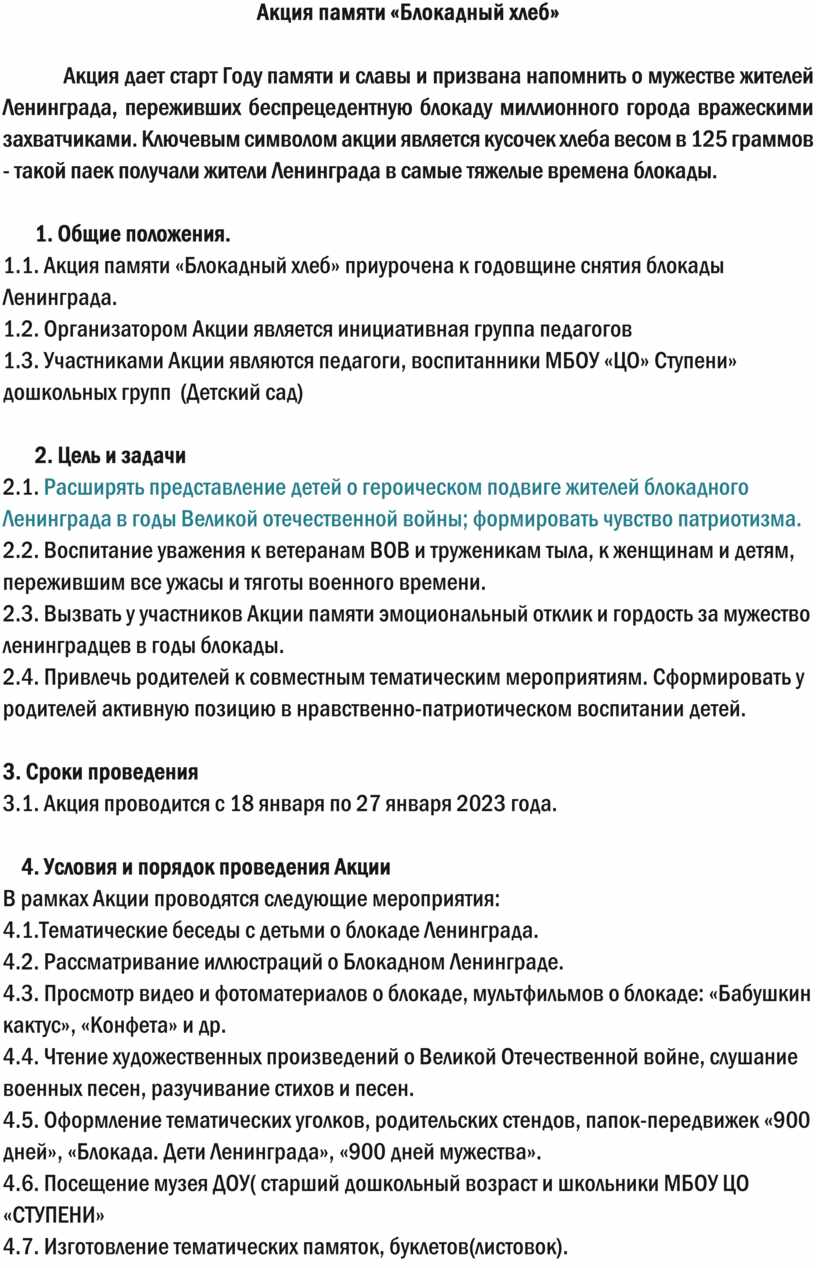 Акция памяти «Блокадный хлеб»

Акция дает старт Году памяти и славы и призвана напомнить о мужестве жителей Ленинграда, переживших беспрецедентную блокаду миллионного города вражескими захватчиками. Ключевым символом акции является кусочек хлеба весом в 125 граммов - такой паек получали жители Ленинграда в самые тяжелые времена блокады.

1. Общие положения.
1.1. Акция памяти «Блокадный хлеб» приурочена к годовщине снятия блокады Ленинграда.
1.2. Организатором Акции является инициативная группа педагогов
1.3. Участниками Акции являются педагоги, воспитанники МБОУ «ЦО» Ступени» дошкольных групп (Детский сад)

2. Цель и задачи
2.1. Расширять представление детей о героическом подвиге жителей блокадного Ленинграда в годы Великой отечественной войны; формировать чувство патриотизма.
2.2. Воспитание уважения к ветеранам ВОВ и труженикам тыла, к женщинам и детям, пережившим все ужасы и тяготы военного времени.
2.3. Вызвать у участников Акции памяти эмоциональный отклик и гордость за мужество ленинградцев в годы блокады.
2.4. Привлечь родителей к совместным тематическим мероприятиям. Сформировать у родителей активную позицию в нравственно-патриотическом воспитании детей.

3. Сроки проведения
3.1. Акция проводится с 18 января по 27 января 2023 года.

4. Условия и порядок проведения Акции
В рамках Акции проводятся следующие мероприятия:
4.1.Тематические беседы с детьми о блокаде Ленинграда.
4.2. Рассматривание иллюстраций о Блокадном Ленинграде.
4.3. Просмотр видео и фотоматериалов о блокаде, мультфильмов о блокаде: «Бабушкин кактус», «Конфета» и др.
4.4. Чтение художественных произведений о Великой Отечественной войне, слушание военных песен, разучивание стихов и песен.
4.5. Оформление тематических уголков, родительских стендов, папок-передвижек «900 дней», «Блокада. Дети Ленинграда», «900 дней мужества».
4.6. Посещение музея ДОУ( старший дошкольный возраст и школьники МБОУ ЦО «СТУПЕНИ»
4.7. Изготовление тематических памяток, буклетов(листовок).